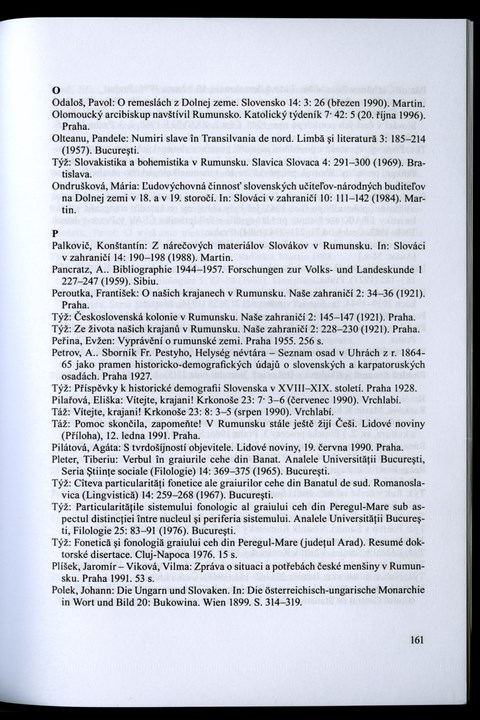 O
Odaloš, Pavol: O remeslách z Dolnej zeme. Slovensko 14: 3: 26 (březen 1990). Martin.
Olomoucký arcibiskup navštívil Rumunsko. Katolický týdeník 7· 42: 5 (20. října 1996). Praha.
Olteanu, Pandele: Numiri slave în Transilvania de nord. Limbă şi literatură 3: 185–214 (1957). Bucureşti.
Týž: Slovakistika a bohemistika v Rumunsku. Slavica Slovaca 4: 291–300 (1969). Bratislava.
Ondrušková, Mária: Ľudovýchovná činnosť slovenských učiteľov-národných buditeľov na Dolnej zemi v 18. a v 19. storočí. In: Slováci v zahraničí 10: 111–142 (1984). Martin.

P
Palkovič, Konštantín: Z nárečových materiálov Slovákov v Rumunsku. In: Slováci v zahraničí 14: 190–198 (1988). Martin.
Pancratz, A.. Bibliographie 1944–1957. Forschungen zur Volks- und Landeskunde 1 227–247 (1959). Sibiu.
Peroutka, František: O našich krajanech v Rumunsku. Naše zahraničí 2: 34–36 (1921). Praha.
Týž: Československá kolonie v Rumunsku. Naše zahraničí 2: 145–147 (1921). Praha.
Týž: Ze života našich krajanů v Rumunsku. Naše zahraničí 2: 228–230 (1921). Praha.
Peřina, Evžen: Vyprávění o rumunské zemi. Praha 1955. 256 s.
Petrov, A.. Sborník Fr. Pestyho, Helység névtára – Seznam osad v Uhrách z r. 1864-65 jako pramen historicko-demografických údajů o slovenských a karpatoruských osadách. Praha 1927.
Týž: Příspěvky k historické demografii Slovenska v XVIII–XIX. století. Praha 1928.
Pilařová, Eliška: Vítejte, krajani! Krkonoše 23: 7· 3–6 (červenec 1990). Vrchlabí.
Táž: Vítejte, krajani! Krkonoše 23: 8: 3–5 (srpen 1990). Vrchlabí.
Táž: Pomoc skončila, zapomeňte! V Rumunsku stále ještě žijí Češi. Lidové noviny (Příloha), 12. ledna 1991. Praha.
Pilátová, Agáta: S tvrdošíjností objevitele. Lidové noviny, 19. června 1990. Praha.
Pleter, Tiberiu: Verbul în graiurile cehe din Banat. Analele Universităţii Bucureşti, Seria Ştiinţe sociale (Filologie) 14: 369–375 (1965). Bucureşti.
Týž: Cîteva particularităţi fonetice ale graiurilor cehe din Banatul de sud. Romanoslavica (Lingvistică) 14: 259–268 (1967). Bucureşti.
Týž: Particularităţile sistemului fonologic al graiului ceh din Peregul-Mare sub aspectul distincţiei între nucleul şi periferia sistemului. Analele Universităţii Bucureşti, Filologie 25: 83–91 (1976). Bucureşti.
Týž: Fonetică şi fonologiă graiului ceh din Peregul-Mare (judeţul Arad). Resumé doktorské disertace. Cluj-Napoca 1976. 15 s.
Plíšek, Jaromír – Viková, Vilma: Zpráva o situaci a potřebách české menšiny v Rumunsku. Praha 1991. 53 s.
Polek, Johann: Die Ungarn und Slovaken. In: Die österreichisch-ungarische Monarchie in Wort und Bild 20: Bukowina. Wien 1899. S. 314–319.

161